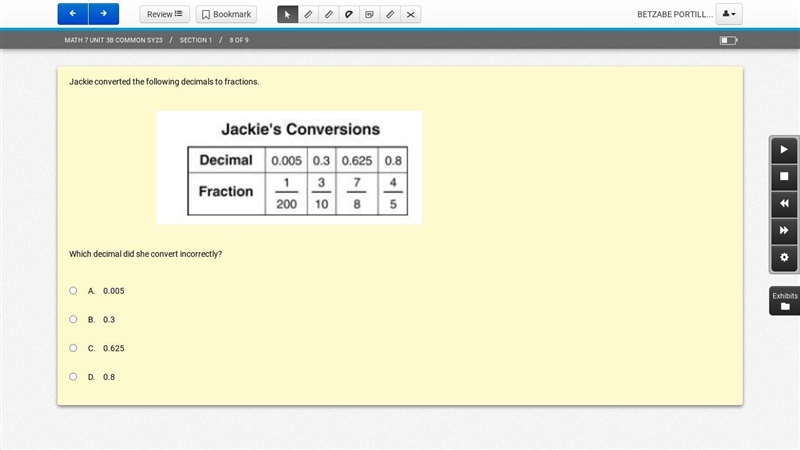 Review
Bookmark
BETZABE PORTILL...

MATH 7 UNIT 3B COMMON SY23 / SECTION 1 / 8 OF 9

Jackie converted the following decimals to fractions.

Jackie's Conversions

| Decimal | 0.005 | 0.3 | 0.625 | 0.8 |
|---|---|---|---|---|
| Fraction | $\frac{1}{200}$ | $\frac{3}{10}$ | $\frac{7}{8}$ | $\frac{4}{5}$ |

Which decimal did she convert incorrectly?

A. 0.005

B. 0.3

C. 0.625

D. 0.8

Exhibits